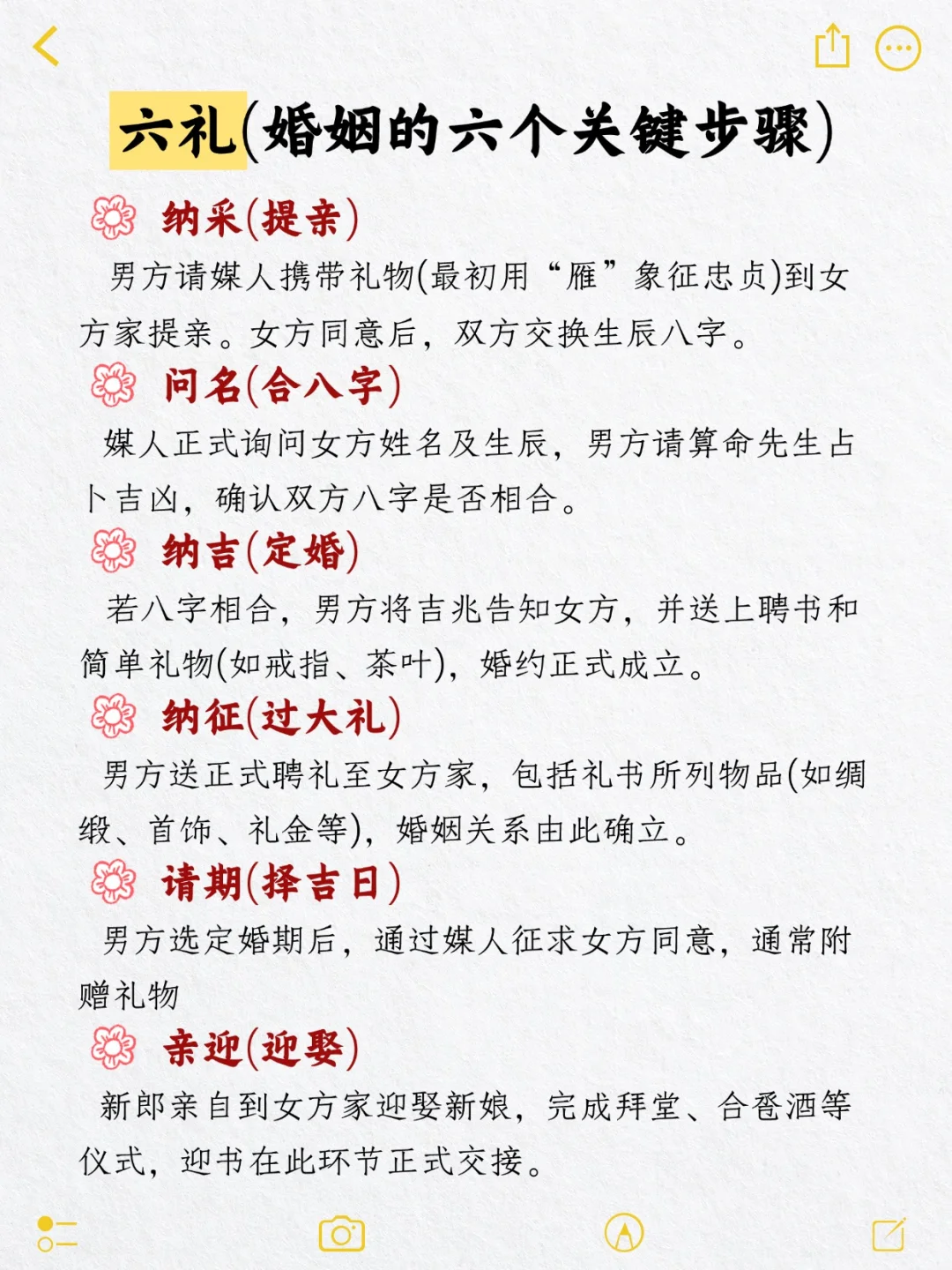 六礼(婚姻的六个关键步骤)

纳采(提亲)

男方请媒人携带礼物(最初用“雁”象征忠贞)到女方家提亲。女方同意后，双方交换生辰八字。

问名(合八字)

媒人正式询问女方姓名及生辰，男方请算命先生占卜吉凶，确认双方八字是否相合。

纳吉(定婚)

若八字相合，男方将吉兆告知女方，并送上聘书和简单礼物(如戒指、茶叶)，婚约正式成立。

纳征(过大礼)

男方送正式聘礼至女方家，包括礼书所列物品(如绸缎、首饰、礼金等)，婚姻关系由此确立。

请期(择吉日)

男方选定婚期后，通过媒人征求女方同意，通常附赠礼物

亲迎(迎娶)

新郎亲自到女方家迎娶新娘，完成拜堂、合卺酒等仪式，迎书在此环节正式交接。